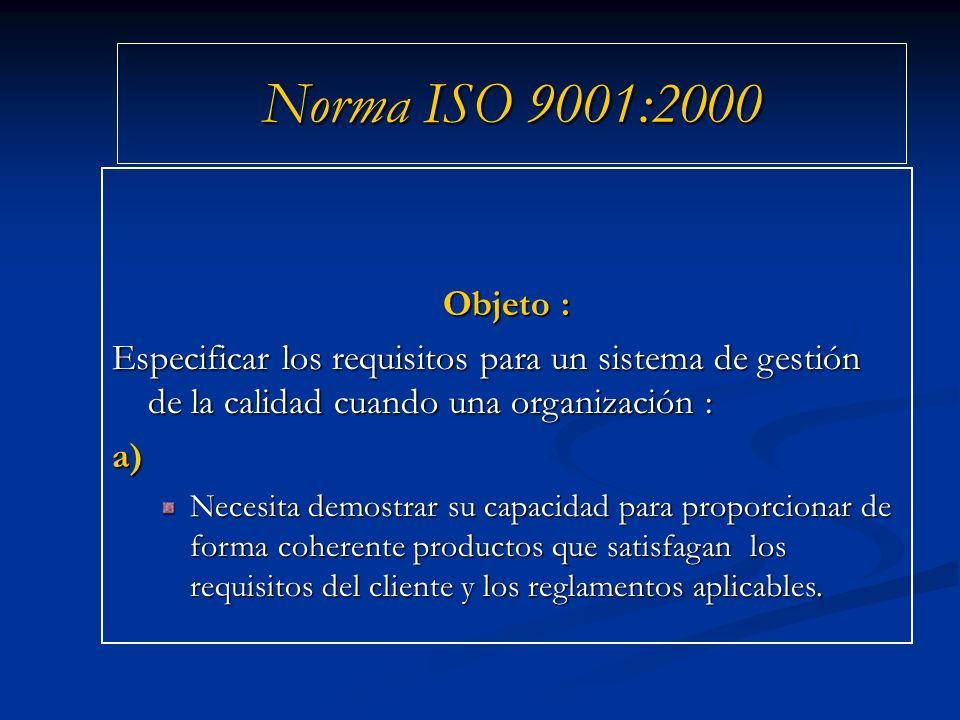 Norma ISO 9001:2000

Objeto :

Especificar los requisitos para un sistema de gestión de la calidad cuando una organización :

a)

Necesita demostrar su capacidad para proporcionar de forma coherente productos que satisfagan los requisitos del cliente y los reglamentos aplicables.